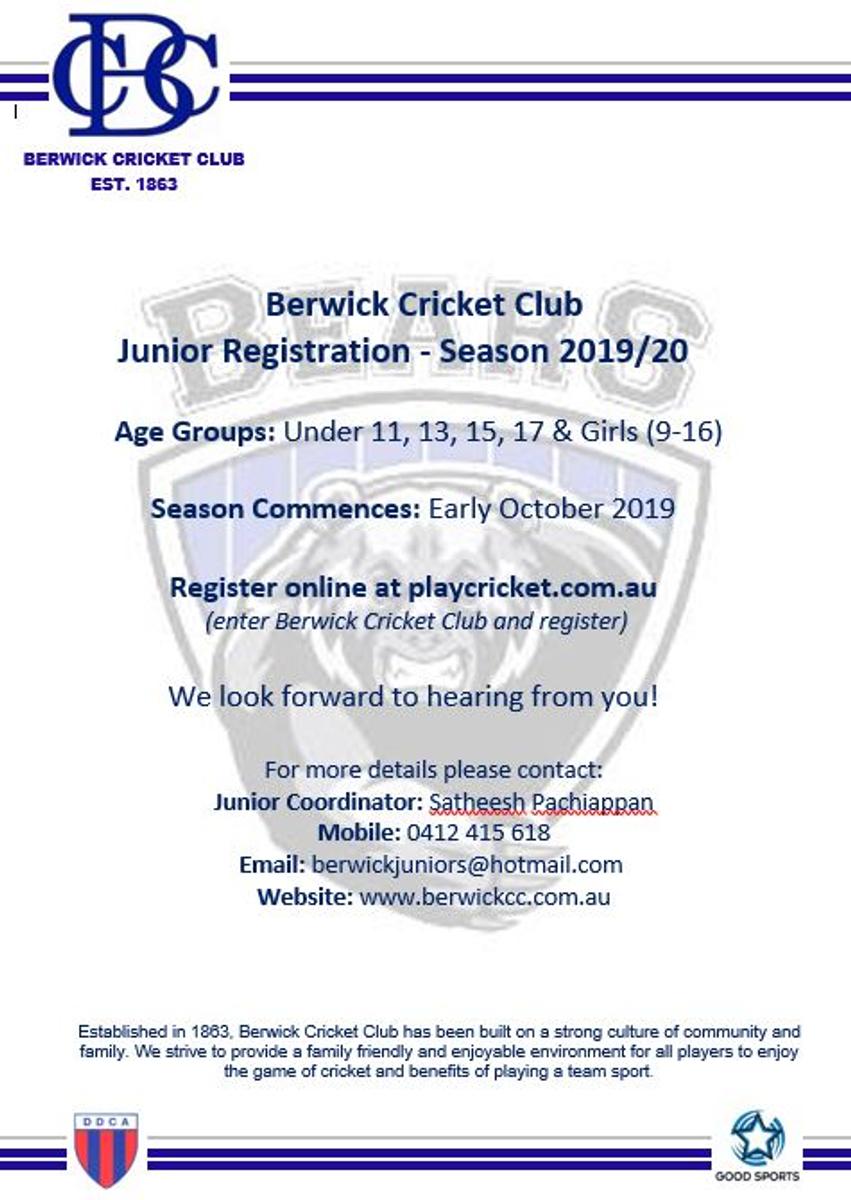 BCC

BERWICK CRICKET CLUB
EST. 1863

BEARS

Berwick Cricket Club
Junior Registration - Season 2019/20

Age Groups: Under 11, 13, 15, 17 & Girls (9-16)

Season Commences: Early October 2019

Register online at playcricket.com.au
(enter Berwick Cricket Club and register)

We look forward to hearing from you!

For more details please contact:
Junior Coordinator: Satheesh Pachiappan
Mobile: 0412 415 618
Email: berwickjuniors@hotmail.com
Website: www.berwickcc.com.au

Established in 1863, Berwick Cricket Club has been built on a strong culture of community and family. We strive to provide a family friendly and enjoyable environment for all players to enjoy the game of cricket and benefits of playing a team sport.

DDCA

GOOD SPORTS